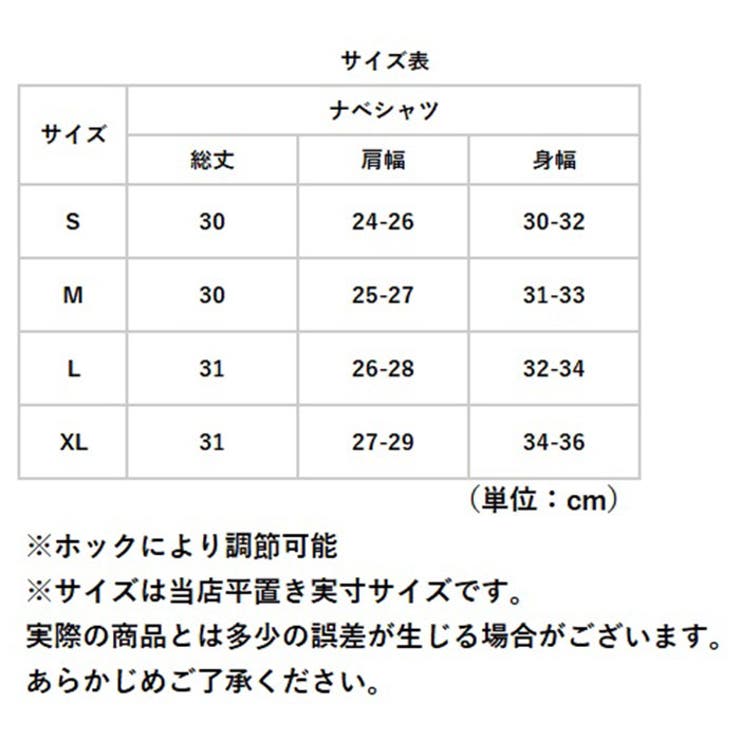 サイズ表

| サイズ | ナベシャツ | | |
|---|---|---|---|
| | 総丈 | 肩幅 | 身幅 |
| S | 30 | 24-26 | 30-32 |
| M | 30 | 25-27 | 31-33 |
| L | 31 | 26-28 | 32-34 |
| XL | 31 | 27-29 | 34-36 |

（単位：cm）

※ホックにより調節可能
※サイズは当店平置き実寸サイズです。
実際の商品とは多少の誤差が生じる場合がございます。
あらかじめご了承ください。